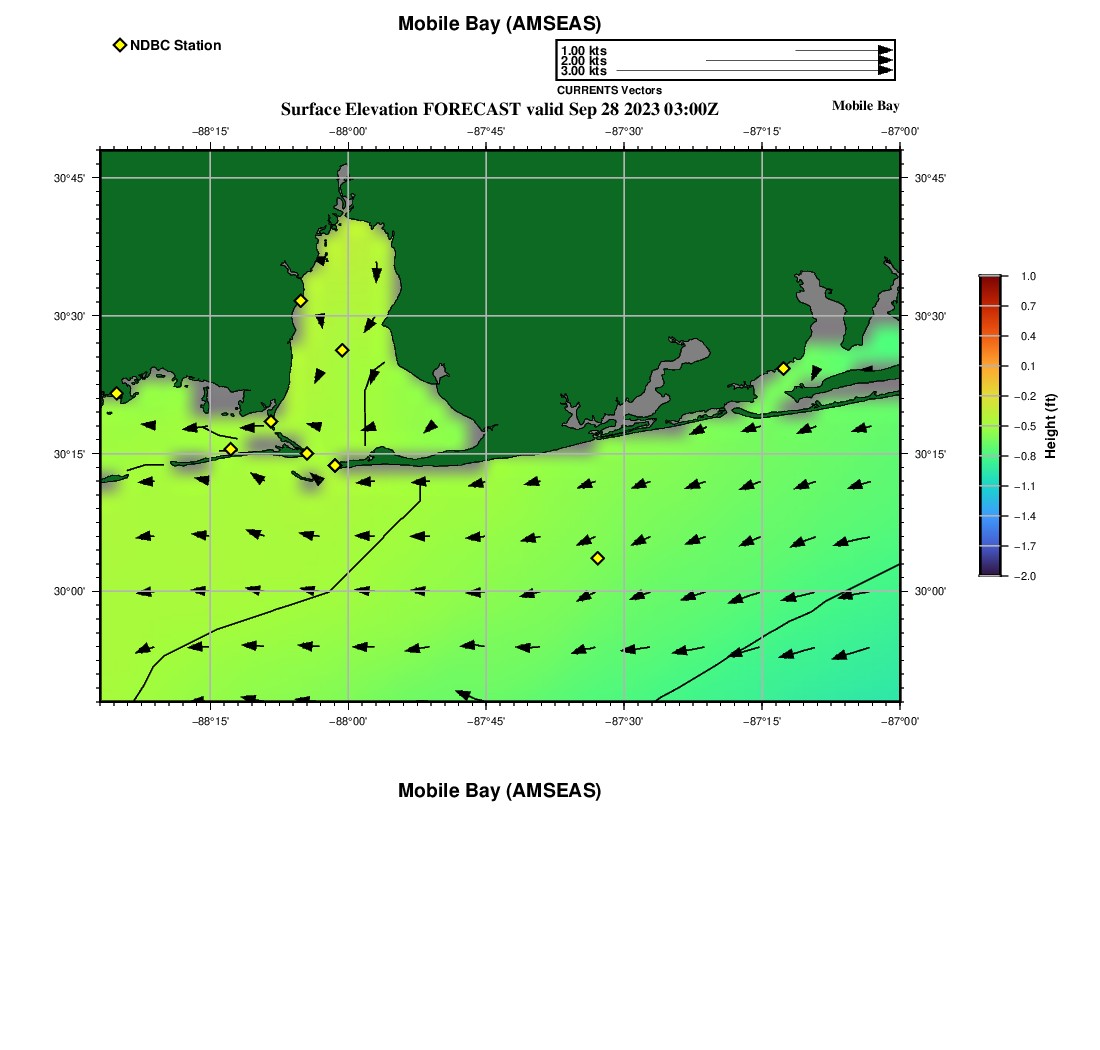 Mobile Bay (AMSEAS)

NDBC Station

1.00 kts
2.00 kts
3.00 kts
CURRENTS Vectors

Surface Elevation FORECAST valid Sep 28 2023 03:00Z

Mobile Bay

−88°15'
−88°00'
−87°45'
−87°30'
−87°15'
−87°00'

30°45'
30°30'
30°15'
30°00'

30°45'
30°30'
30°15'
30°00'

−88°15'
−88°00'
−87°45'
−87°30'
−87°15'
−87°00'

1.0
0.7
0.4
0.1
−0.2
−0.5
−0.8
−1.1
−1.4
−1.7
−2.0
Height (ft)

Mobile Bay (AMSEAS)